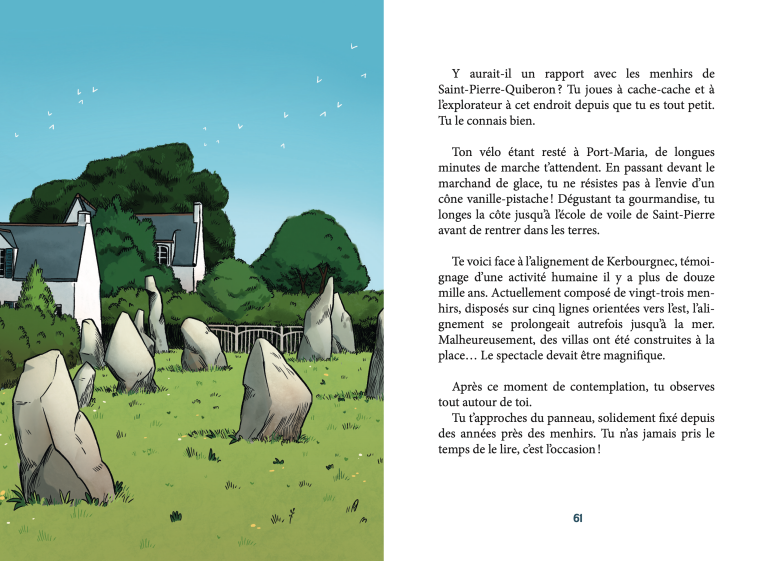 Y aurait-il un rapport avec les menhirs de Saint-Pierre-Quiberon ? Tu joues à cache-cache et à l'explorateur à cet endroit depuis que tu es tout petit. Tu le connais bien.

Ton vélo étant resté à Port-Maria, de longues minutes de marche t'attendent. En passant devant le marchand de glace, tu ne résistes pas à l'envie d'un cône vanille-pistache ! Dégustant ta gourmandise, tu longes la côte jusqu'à l'école de voile de Saint-Pierre avant de rentrer dans les terres.

Te voici face à l'alignement de Kerbourgnec, témoignage d'une activité humaine il y a plus de douze mille ans. Actuellement composé de vingt-trois menhirs, disposés sur cinq lignes orientées vers l'est, l'alignement se prolongeait autrefois jusqu'à la mer. Malheureusement, des villas ont été construites à la place… Le spectacle devait être magnifique.

Après ce moment de contemplation, tu observes tout autour de toi.
Tu t'approches du panneau, solidement fixé depuis des années près des menhirs. Tu n'as jamais pris le temps de le lire, c'est l'occasion !

61